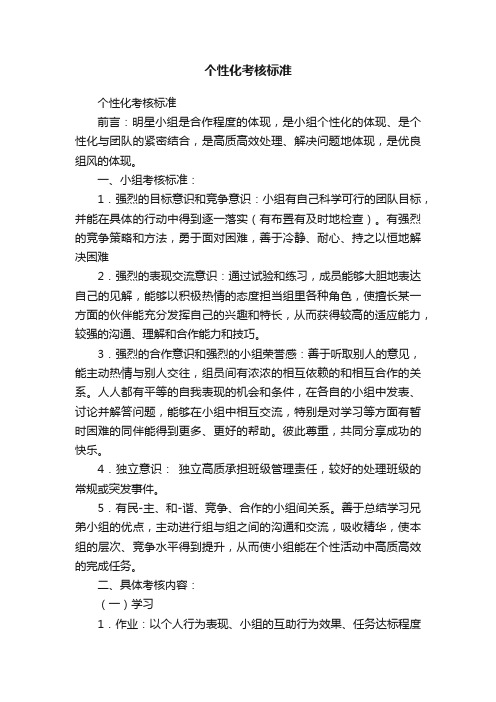 个性化考核标准

个性化考核标准

前言：明星小组是合作程度的体现，是小组个性化的体现、是个性化与团队的紧密结合，是高质高效处理、解决问题地体现，是优良组风的体现。

一、小组考核标准：

1．强烈的目标意识和竞争意识：小组有自己科学可行的团队目标，并能在具体的行动中得到逐一落实（有布置有及时地检查）。有强烈的竞争策略和方法，勇于面对困难，善于冷静、耐心、持之以恒地解决困难

2．强烈的表现交流意识：通过试验和练习，成员能够大胆地表达自己的见解，能够以积极热情的态度担当组里各种角色，使擅长某一方面的伙伴能充分发挥自己的兴趣和特长，从而获得较高的适应能力，较强的沟通、理解和合作能力和技巧。

3．强烈的合作意识和强烈的小组荣誉感：善于听取别人的意见，能主动热情与别人交往，组员间有浓浓的相互依赖的和相互合作的关系。人人都有平等的自我表现的机会和条件，在各自的小组中发表、讨论并解答问题，能够在小组中相互交流，特别是对学习等方面有暂时困难的同伴能得到更多、更好的帮助。彼此尊重，共同分享成功的快乐。

4．独立意识： 独立高质承担班级管理责任，较好的处理班级的常规或突发事件。

5．有民-主、和-谐、竞争、合作的小组间关系。善于总结学习兄弟小组的优点，主动进行组与组之间的沟通和交流，吸收精华，使本组的层次、竞争水平得到提升，从而使小组能在个性活动中高质高效的完成任务。

二、具体考核内容：

（一）学习

1．作业：以个人行为表现、小组的互助行为效果、任务达标程度